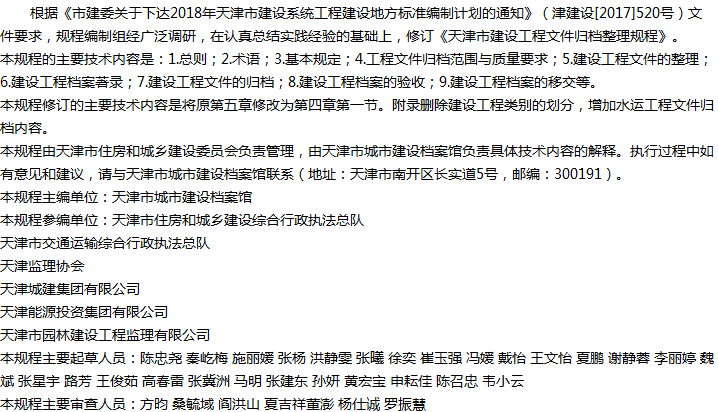 根据《市建委关于下达2018年天津市建设系统工程建设地方标准编制计划的通知》（津建设[2017]520号）文件要求，规程编制组经广泛调研，在认真总结实践经验的基础上，修订《天津市建设工程文件归档整理规程》。

本规程的主要技术内容是：1.总则；2.术语；3.基本规定；4.工程文件归档范围与质量要求；5.建设工程文件的整理；6.建设工程档案著录；7.建设工程文件的归档；8.建设工程档案的验收；9.建设工程档案的移交等。

本规程修订的主要技术内容是将原第五章修改为第四章第一节。附录删除建设工程类别的划分，增加水运工程文件归档内容。

本规程由天津市住房和城乡建设委员会负责管理，由天津市城市建设档案馆负责具体技术内容的解释。执行过程中如有意见和建议，请与天津市城市建设档案馆联系（地址：天津市南开区长实道5号，邮编：300191）。

本规程主编单位：天津市城市建设档案馆

本规程参编单位：天津市住房和城乡建设综合行政执法总队

天津市交通运输综合行政执法总队

天津监理协会

天津城建集团有限公司

天津能源投资集团有限公司

天津市园林建设工程监理有限公司

本规程主要起草人员：陈忠尧 秦屹梅 施丽媛 张杨 洪静雯 张曦 徐奕 崔玉强 冯媛 戴怡 王文怡 夏鹏 谢静蓉 李丽婷 魏斌 张星宇 路芳 王俊茹 高春雷 张冀洲 马明 张建东 孙妍 黄宏宝 申耘佳 陈召忠 韦小云

本规程主要审查人员：方昀 桑毓域 阎洪山 夏吉祥董澎 杨仕诚 罗振慧